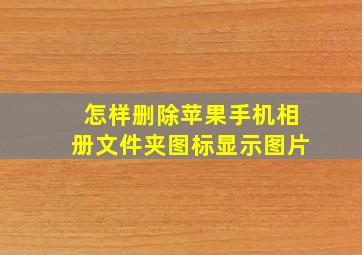 怎样删除苹果手机相册文件夹图标显示图片